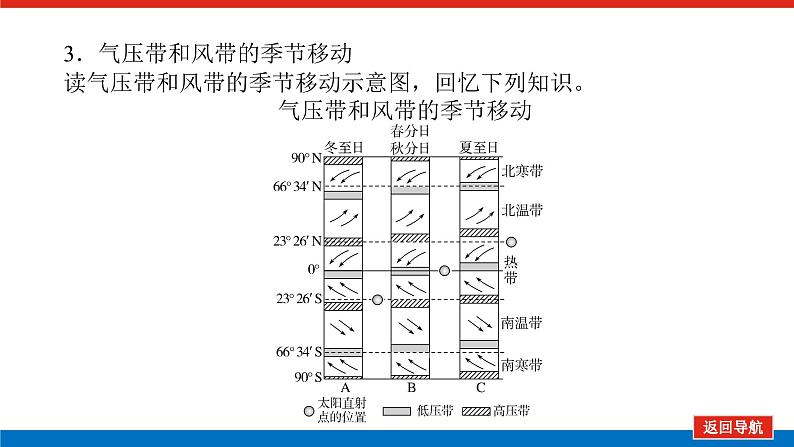 3．气压带和风带的季节移动
读气压带和风带的季节移动示意图，回忆下列知识。

气压带和风带的季节移动

冬至日
春分日
秋分日
夏至日

90° N
66° 34′ N
23° 26′ N
0°
23° 26′ S
66° 34′ S
90° S

北寒带
北温带
热带
南温带
南寒带

A
B
C

太阳直射点的位置
低压带
高压带

返回导航